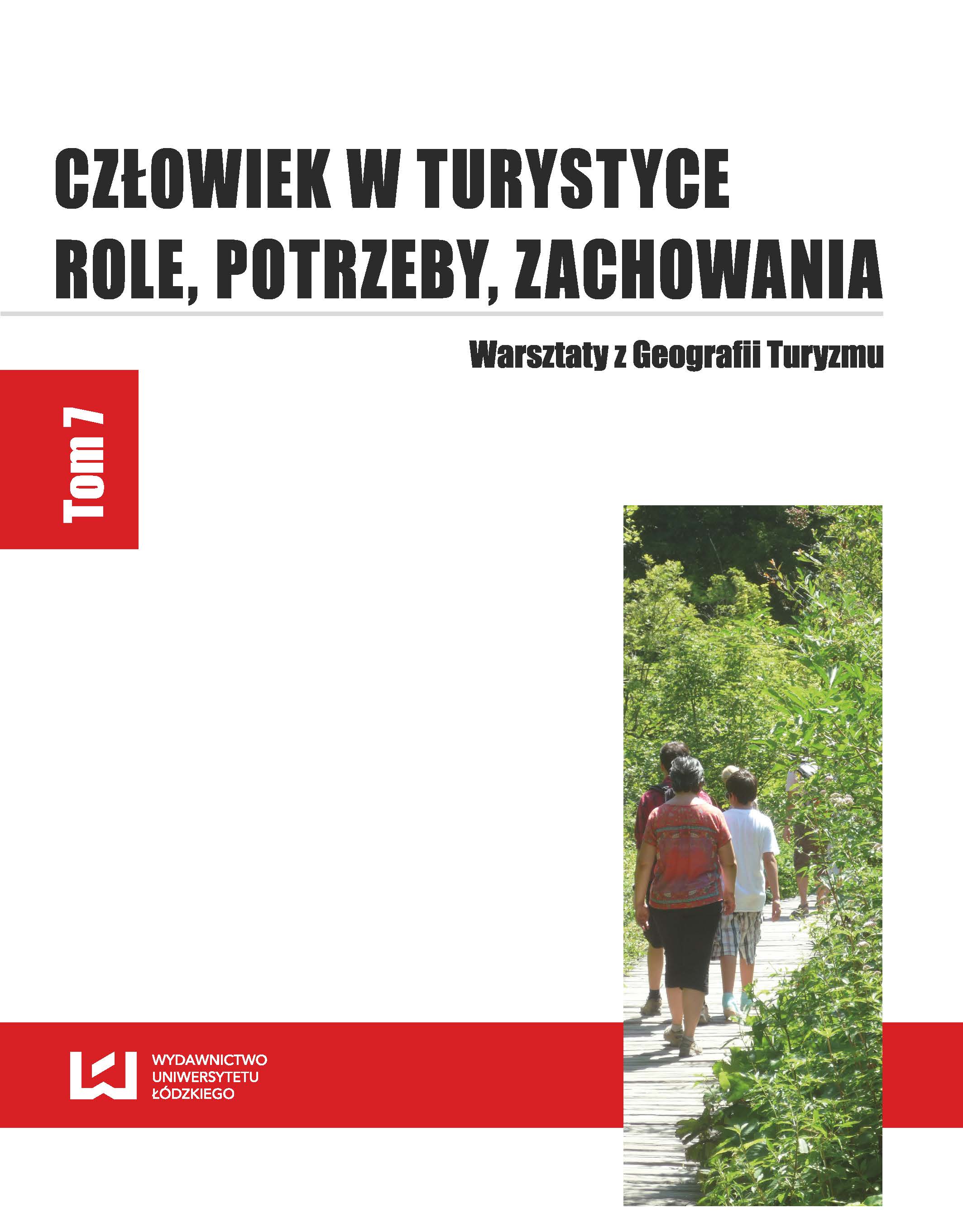 CZŁOWIEK W TURYSTYCE
ROLE, POTRZEBY, ZACHOWANIA

Warsztaty z Geografii Turyzmu

Tom 7

WYDAWNICTWO
UNIWERSYTETU
ŁÓDZKIEGO